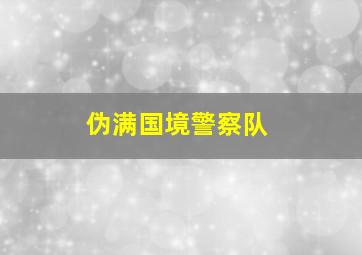 伪满国境警察队